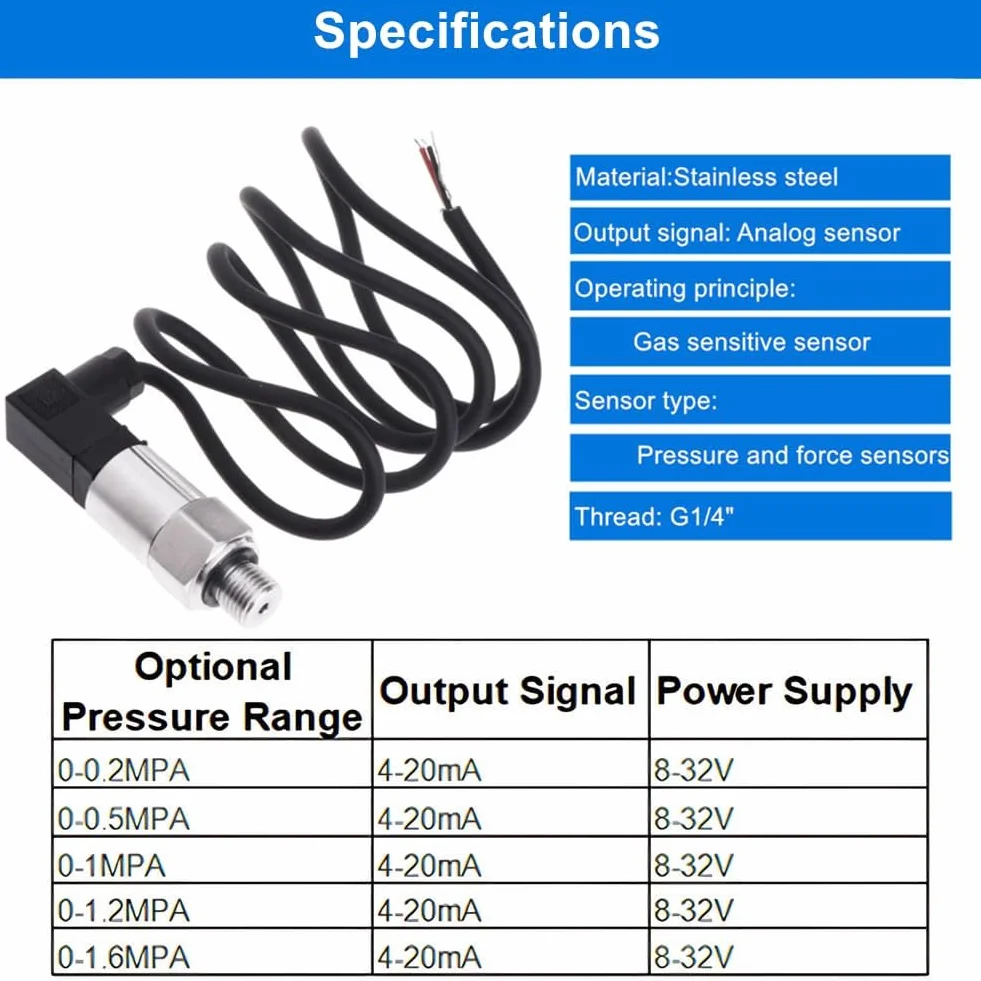 Specifications

Material:Stainless steel

Output signal: Analog sensor

Operating principle:

Gas sensitive sensor

Sensor type:

Pressure and force sensors

Thread: G1/4"

| Optional Pressure Range | Output Signal | Power Supply |
|---|---|---|
| 0-0.2MPA | 4-20mA | 8-32V |
| 0-0.5MPA | 4-20mA | 8-32V |
| 0-1MPA | 4-20mA | 8-32V |
| 0-1.2MPA | 4-20mA | 8-32V |
| 0-1.6MPA | 4-20mA | 8-32V |